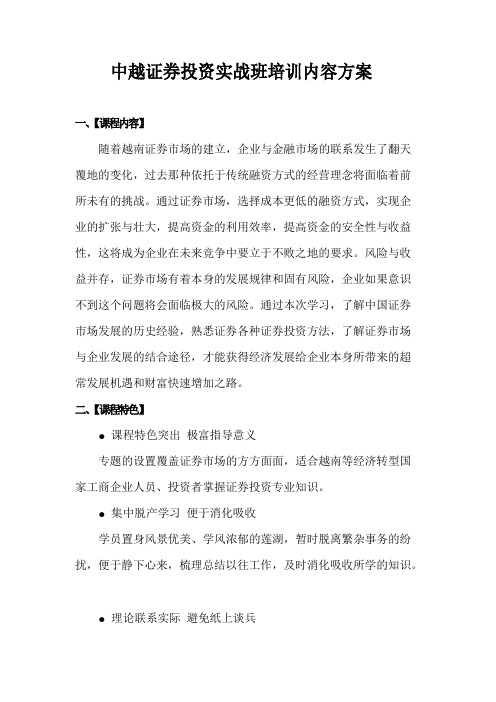 中越证券投资实战班培训内容方案

一、【课程内容】

随着越南证券市场的建立，企业与金融市场的联系发生了翻天覆地的变化，过去那种依托于传统融资方式的经营理念将面临着前所未有的挑战。通过证券市场，选择成本更低的融资方式，实现企业的扩张与壮大，提高资金的利用效率，提高资金的安全性与收益性，这将成为企业在未来竞争中要立于不败之地的要求。风险与收益并存，证券市场有着本身的发展规律和固有风险，企业如果意识不到这个问题将会面临极大的风险。通过本次学习，了解中国证券市场发展的历史经验，熟悉证券各种证券投资方法，了解证券市场与企业发展的结合途径，才能获得经济发展给企业本身所带来的超常发展机遇和财富快速增加之路。

二、【课程特色】

● 课程特色突出 极富指导意义

专题的设置覆盖证券市场的方方面面，适合越南等经济转型国家工商企业人员、投资者掌握证券投资专业知识。

● 集中脱产学习 便于消化吸收

学员置身风景优美、学风浓郁的莲湖，暂时脱离繁杂事务的纷扰，便于静下心来，梳理总结以往工作，及时消化吸收所学的知识。

● 理论联系实际 避免纸上谈兵